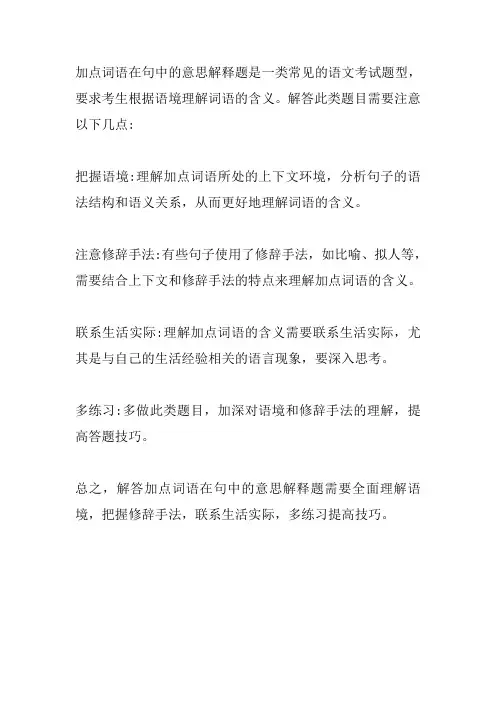 加点词语在句中的意思解释题是一类常见的语文考试题型，要求考生根据语境理解词语的含义。解答此类题目需要注意以下几点：

把握语境:理解加点词语所处的上下文环境，分析句子的语法结构和语义关系，从而更好地理解词语的含义。

注意修辞手法:有些句子使用了修辞手法，如比喻、拟人等，需要结合上下文和修辞手法的特点来理解加点词语的含义。

联系生活实际:理解加点词语的含义需要联系生活实际，尤其是与自己的生活经验相关的语言现象，要深入思考。

多练习:多做此类题目，加深对语境和修辞手法的理解，提高答题技巧。

总之，解答加点词语在句中的意思解释题需要全面理解语境，把握修辞手法，联系生活实际，多练习提高技巧。